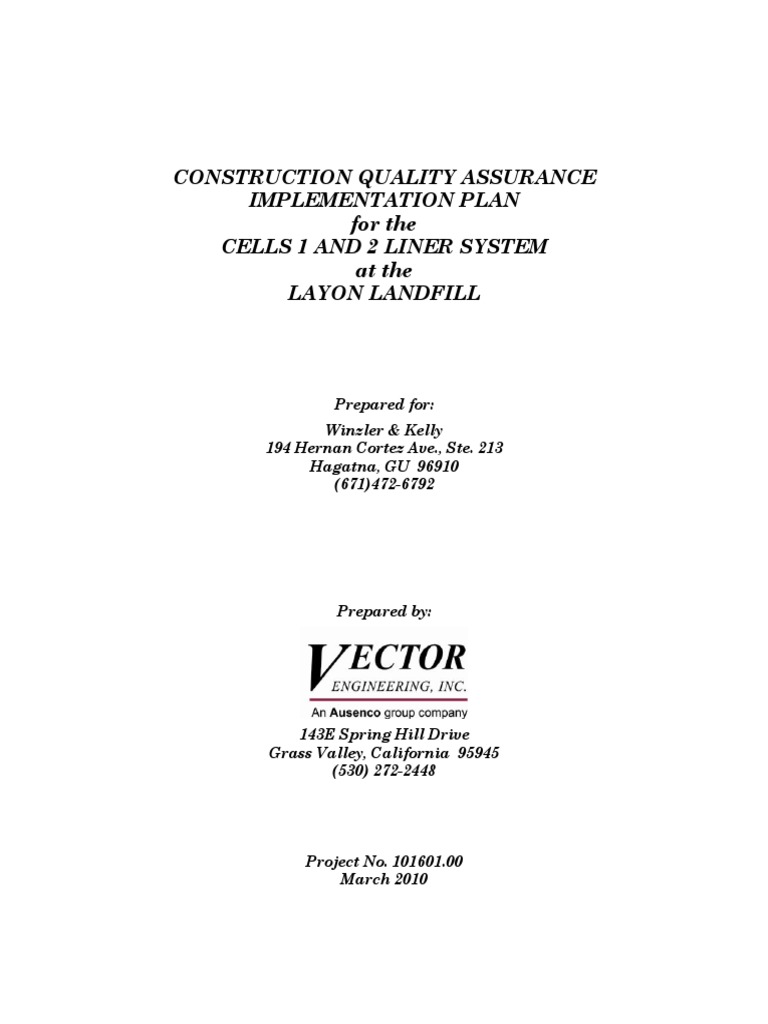 CONSTRUCTION QUALITY ASSURANCE
IMPLEMENTATION PLAN
for the
CELLS 1 AND 2 LINER SYSTEM
at the
LAYON LANDFILL

Prepared for:

Winzler & Kelly
194 Hernan Cortez Ave., Ste. 213
Hagatna, GU 96910
(671)472-6792

Prepared by:

VECTOR
ENGINEERING, INC.
An Ausenco group company

143E Spring Hill Drive
Grass Valley, California 95945
(530) 272-2448

Project No. 101601.00
March 2010